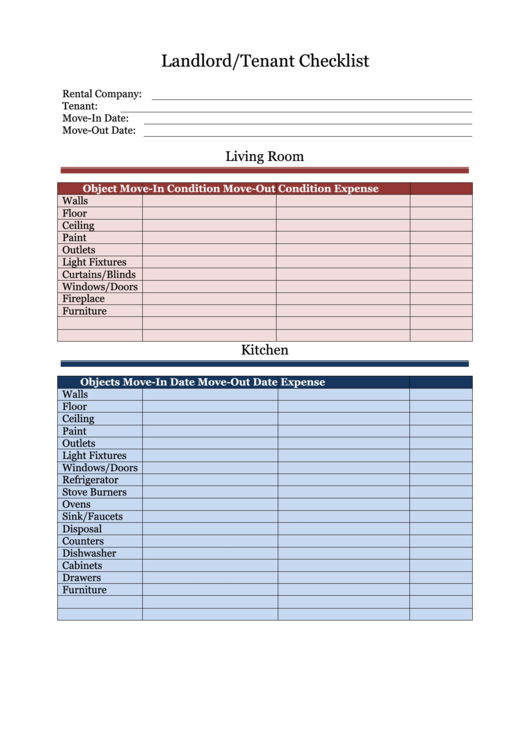 Landlord/Tenant Checklist

Rental Company:
Tenant:
Move-In Date:
Move-Out Date:

Living Room

| Object | Move-In Condition | Move-Out Condition | Expense |
|---|---|---|---|
| Walls | | | |
| Floor | | | |
| Ceiling | | | |
| Paint | | | |
| Outlets | | | |
| Light Fixtures | | | |
| Curtains/Blinds | | | |
| Windows/Doors | | | |
| Fireplace | | | |
| Furniture | | | |
| | | | |
| | | | |

Kitchen

| Objects | Move-In Date | Move-Out Date | Expense |
|---|---|---|---|
| Walls | | | |
| Floor | | | |
| Ceiling | | | |
| Paint | | | |
| Outlets | | | |
| Light Fixtures | | | |
| Windows/Doors | | | |
| Refrigerator | | | |
| Stove Burners | | | |
| Ovens | | | |
| Sink/Faucets | | | |
| Disposal | | | |
| Counters | | | |
| Dishwasher | | | |
| Cabinets | | | |
| Drawers | | | |
| Furniture | | | |
| | | | |
| | | | |